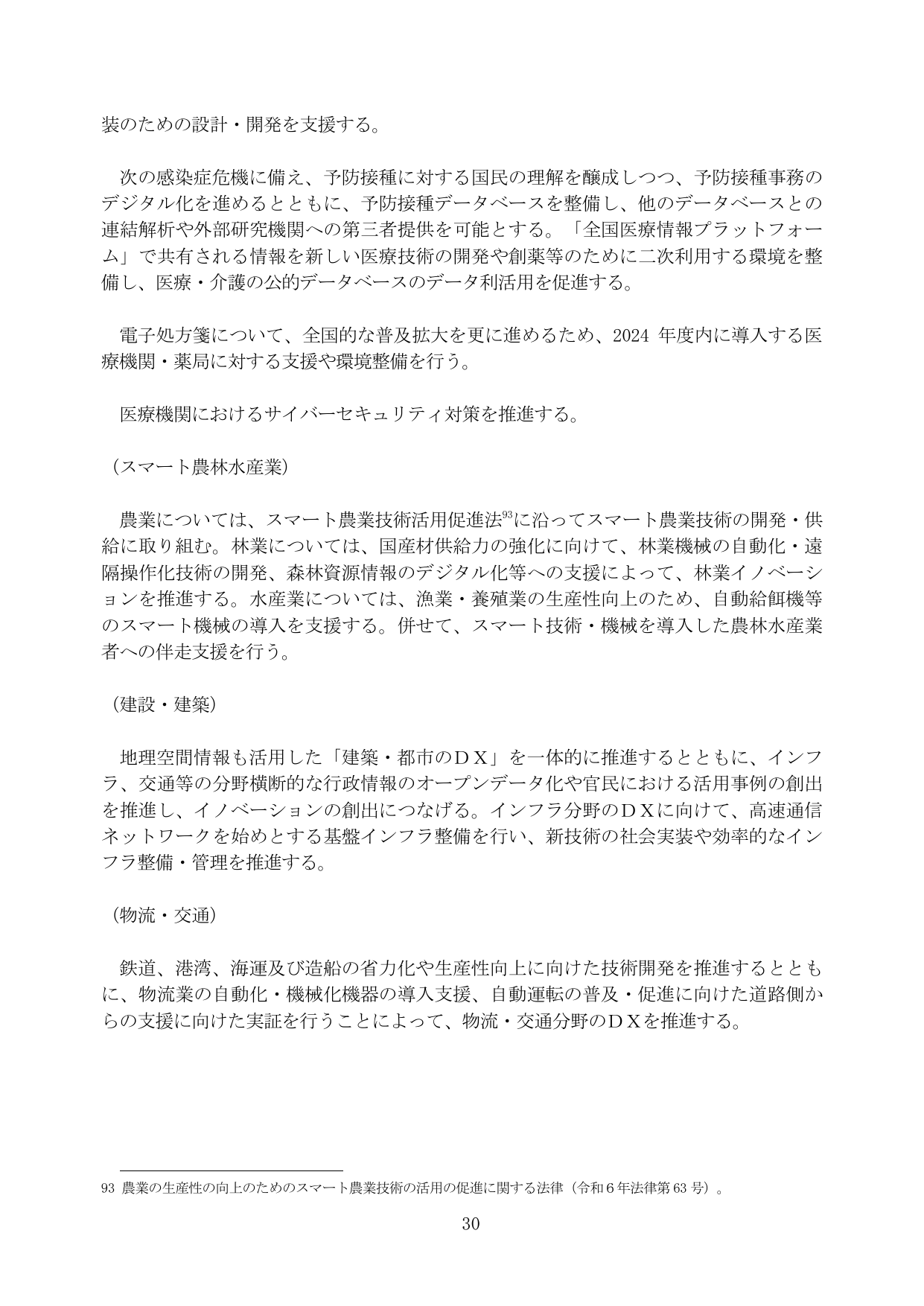 装のための設計・開発を支援する。

次の感染症危機に備え、予防接種に対する国民の理解を醸成しつつ、予防接種事務のデジタル化を進めるとともに、予防接種データベースを整備し、他のデータベースとの連結解析や外部研究機関への第三者提供を可能とする。「全国医療情報プラットフォーム」で共有される情報を新しい医療技術の開発や創薬等のために二次利用する環境を整備し、医療・介護の公的データベースのデータ利活用を促進する。

電子処方箋について、全国的な普及拡大を更に進めるため、2024年度内に導入する医療機関・薬局に対する支援や環境整備を行う。

医療機関におけるサイバーセキュリティ対策を推進する。

（スマート農林水産業）

農業については、スマート農業技術活用促進法$^{93}$に沿ってスマート農業技術の開発・供給に取り組む。林業については、国産材供給力の強化に向けて、林業機械の自動化・遠隔操作化技術の開発、森林資源情報のデジタル化等への支援によって、林業イノベーションを推進する。水産業については、漁業・養殖業の生産性向上のため、自動給餌機等のスマート機械の導入を支援する。併せて、スマート技術・機械を導入した農林水産業者への伴走支援を行う。

（建設・建築）

地理空間情報も活用した「建築・都市のＤＸ」を一体的に推進するとともに、インフラ、交通等の分野横断的な行政情報のオープンデータ化や官民における活用事例の創出を推進し、イノベーションの創出につなげる。インフラ分野のＤＸに向けて、高速通信ネットワークを始めとする基盤インフラ整備を行い、新技術の社会実装や効率的なインフラ整備・管理を推進する。

（物流・交通）

鉄道、港湾、海運及び造船の省力化や生産性向上に向けた技術開発を推進するとともに、物流業の自動化・機械化機器の導入支援、自動運転の普及・促進に向けた道路側からの支援に向けた実証を行うことによって、物流・交通分野のＤＸを推進する。

93 農業の生産性の向上のためのスマート農業技術の活用の促進に関する法律（令和6年法律第63号）。

30